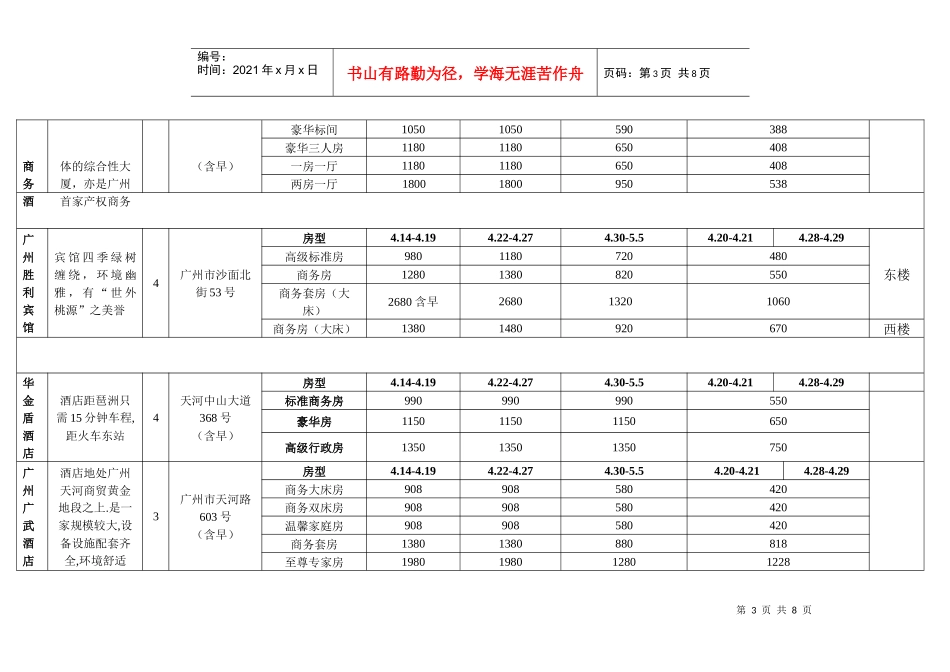 编号：
时间：2021年x月x日

书山有路勤为径，学海无涯苦作舟

页码：第3页 共8页

| 商务酒 | 体的综合性大厦，亦是广州首家产权商务 |  | （含早） | 豪华标间 | 1050 | 1050 | 590 | 388 |  |  |
|---|---|---|---|---|---|---|---|---|---|---|
|  |  |  |  | 豪华三人房 | 1180 | 1180 | 650 | 408 |  |  |
|  |  |  |  | 一房一厅 | 1180 | 1180 | 650 | 408 |  |  |
|  |  |  |  | 两房一厅 | 1800 | 1800 | 950 | 538 |  |  |
| 广州胜利宾馆 | 宾馆四季绿树缠绕，环境幽雅，有“世外桃源”之美誉 | 4 | 广州市沙面北街53号 | 房型 | 4.14-4.19 | 4.22-4.27 | 4.30-5.5 | 4.20-4.21 | 4.28-4.29 |  |
|  |  |  |  | 高级标准房 | 980 | 1180 | 720 | 480 |  | 东楼 |
|  |  |  |  | 商务房 | 1280 | 1380 | 820 | 550 |  |  |
|  |  |  |  | 商务套房（大床） | 2680含早 | 2680 | 1320 | 1060 |  |  |
|  |  |  |  | 商务房（大床） | 1380 | 1480 | 920 | 670 |  | 西楼 |
| 华金盾酒店 | 酒店距琶洲只需15分钟车程，距火车东站 | 4 | 天河中山大道368号（含早） | 房型 | 4.14-4.19 | 4.22-4.27 | 4.30-5.5 | 4.20-4.21 | 4.28-4.29 |  |
|  |  |  |  | 标准商务房 | 990 | 990 | 990 | 550 |  |  |
|  |  |  |  | 豪华房 | 1150 | 1150 | 1150 | 650 |  |  |
|  |  |  |  | 高级行政房 | 1350 | 1350 | 1350 | 750 |  |  |
| 广州广武酒店 | 酒店地处广州天河商贸黄金地段之上,是一家规模较大,设备设施配套齐全,环境舒适 | 3 | 广州市天河路603号（含早） | 房型 | 4.14-4.19 | 4.22-4.27 | 4.30-5.5 | 4.20-4.21 | 4.28-4.29 |  |
|  |  |  |  | 商务大床房 | 908 | 908 | 580 | 420 |  |  |
|  |  |  |  | 商务双床房 | 908 | 908 | 580 | 420 |  |  |
|  |  |  |  | 温馨家庭房 | 908 | 908 | 580 | 420 |  |  |
|  |  |  |  | 商务套房 | 1380 | 1380 | 880 | 818 |  |  |
|  |  |  |  | 至尊专家房 | 1980 | 1980 | 1280 | 1228 |  |  |

第3页 共8页